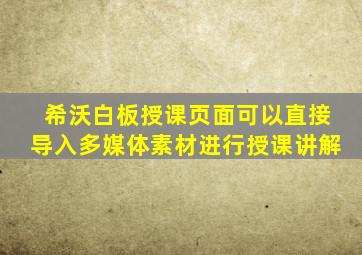 希沃白板授课页面可以直接导入多媒体素材进行授课讲解